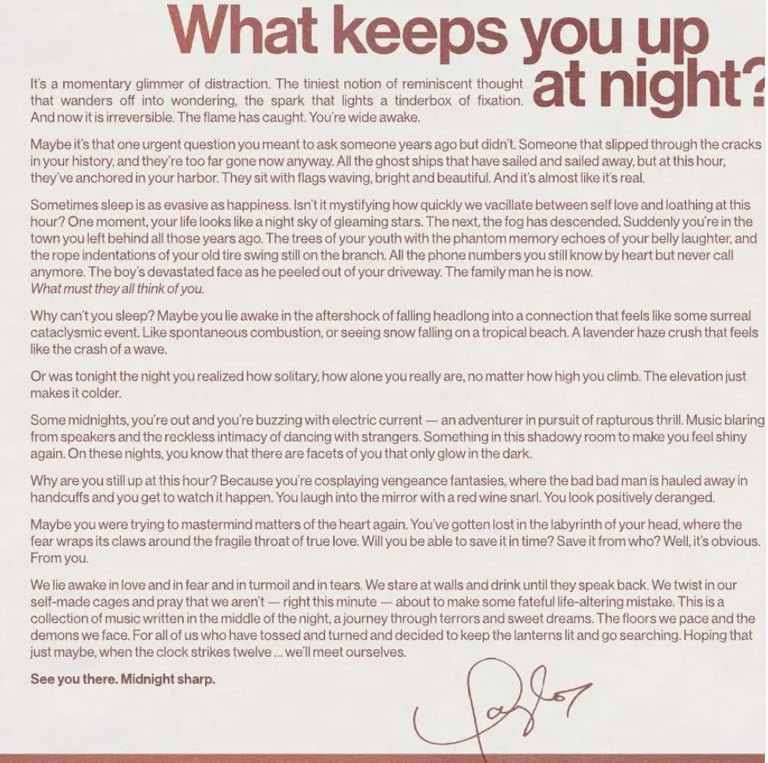 What keeps you up at night?

It's a momentary glimmer of distraction. The tiniest notion of reminiscent thought that wanders off into wondering, the spark that lights a tinderbox of fixation. And now it is irreversible. The flame has caught. You're wide awake.

Maybe it's that one urgent question you meant to ask someone years ago but didn't. Someone that slipped through the cracks in your history, and they're too far gone now anyway. All the ghost ships that have sailed and sailed away, but at this hour, they've anchored in your harbor. They sit with flags waving, bright and beautiful. And it's almost like it's real.

Sometimes sleep is as evasive as happiness. Isn't it mystifying how quickly we vacillate between self love and loathing at this hour? One moment, your life looks like a night sky of gleaming stars. The next, the fog has descended. Suddenly you're in the town you left behind all those years ago. The trees of your youth with the phantom memory echoes of your belly laughter, and the rope indentations of your old tire swing still on the branch. All the phone numbers you still know by heart but never call anymore. The boy's devastated face as he peeled out of your driveway. The family man he is now.
What must they all think of you.

Why can't you sleep? Maybe you lie awake in the aftershock of falling headlong into a connection that feels like some surreal cataclysmic event. Like spontaneous combustion, or seeing snow falling on a tropical beach. A lavender haze crush that feels like the crash of a wave.

Or was tonight the night you realized how solitary, how alone you really are, no matter how high you climb. The elevation just makes it colder.

Some midnights, you're out and you're buzzing with electric current — an adventurer in pursuit of rapturous thrill. Music blaring from speakers and the reckless intimacy of dancing with strangers. Something in this shadowy room to make you feel shiny again. On these nights, you know that there are facets of you that only glow in the dark.

Why are you still up at this hour? Because you're cosplaying vengeance fantasies, where the bad bad man is hauled away in handcuffs and you get to watch it happen. You laugh into the mirror with a red wine snarl. You look positively deranged.

Maybe you were trying to mastermind matters of the heart again. You've gotten lost in the labyrinth of your head, where the fear wraps its claws around the fragile throat of true love. Will you be able to save it in time? Save it from who? Well, it's obvious. From you.

We lie awake in love and in fear and in turmoil and in tears. We stare at walls and drink until they speak back. We twist in our self-made cages and pray that we aren't — right this minute — about to make some fateful life-altering mistake. This is a collection of music written in the middle of the night, a journey through terrors and sweet dreams. The floors we pace and the demons we face. For all of us who have tossed and turned and decided to keep the lanterns lit and go searching. Hoping that just maybe, when the clock strikes twelve ... we'll meet ourselves.

See you there. Midnight sharp.

Taylor